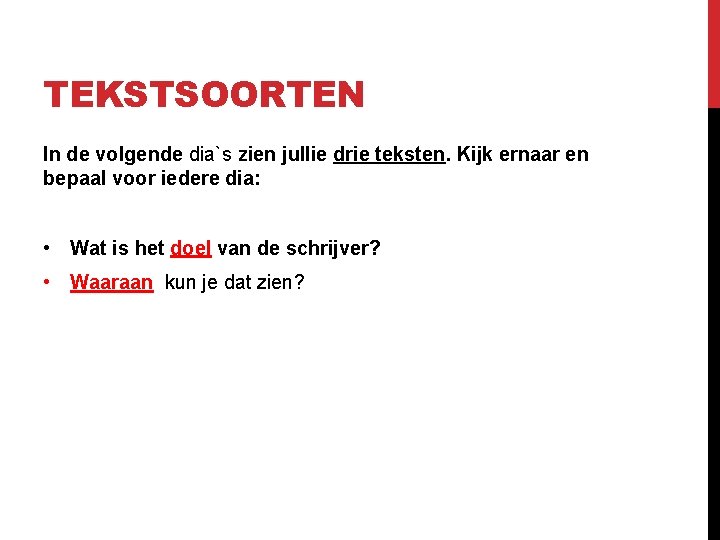 TEKSTSOORTEN

In de volgende dia`s zien jullie drie teksten. Kijk ernaar en bepaal voor iedere dia:

• Wat is het doel van de schrijver?
• Waaraan kun je dat zien?